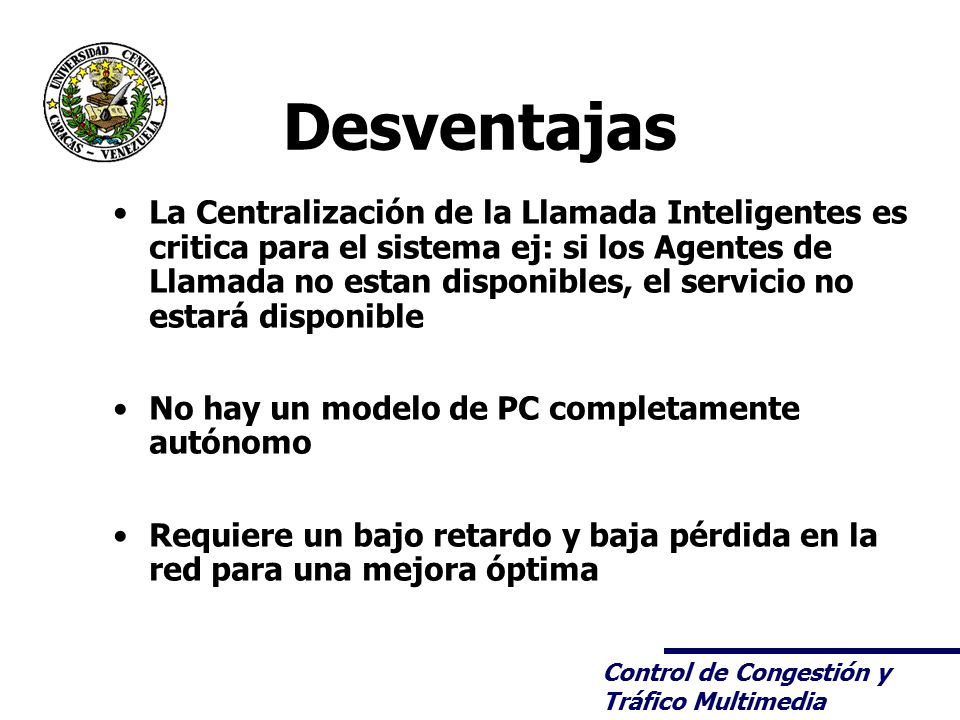 UNIVERSIDAD CENTRAL
CARACAS - VENEZUELA

Desventajas

• La Centralización de la Llamada Inteligentes es critica para el sistema ej: si los Agentes de Llamada no estan disponibles, el servicio no estará disponible

• No hay un modelo de PC completamente autónomo

• Requiere un bajo retardo y baja pérdida en la red para una mejora óptima

Control de Congestión y Tráfico Multimedia